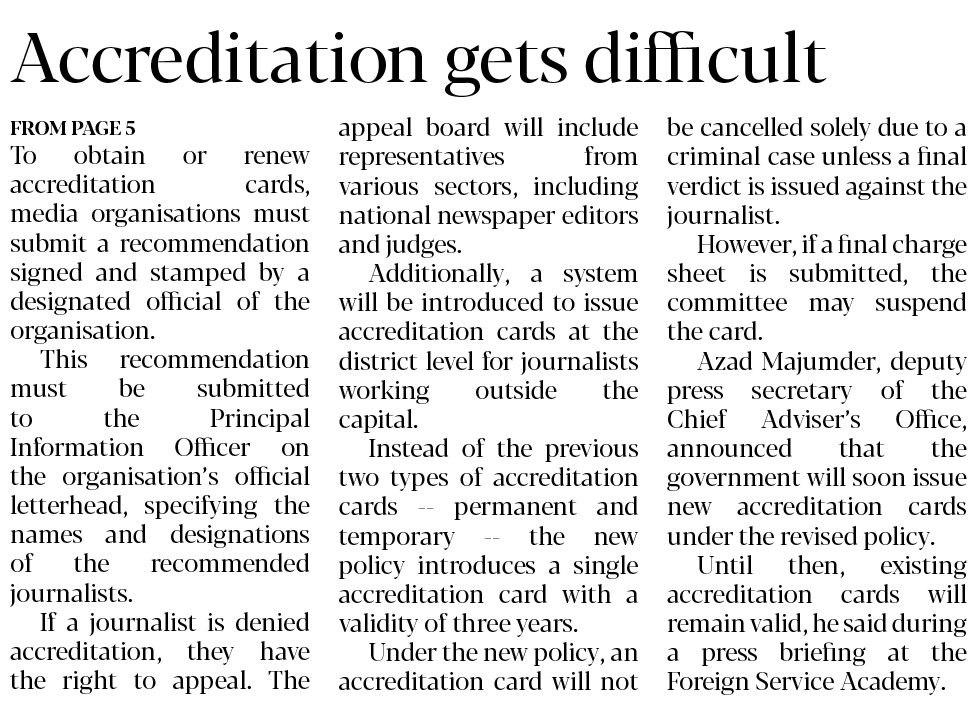 Accreditation gets difficult

FROM PAGE 5
To obtain or renew accreditation cards, media organisations must submit a recommendation signed and stamped by a designated official of the organisation.

This recommendation must be submitted to the Principal Information Officer on the organisation's official letterhead, specifying the names and designations of the recommended journalists.

If a journalist is denied accreditation, they have the right to appeal. The appeal board will include representatives from various sectors, including national newspaper editors and judges.

Additionally, a system will be introduced to issue accreditation cards at the district level for journalists working outside the capital.

Instead of the previous two types of accreditation cards -- permanent and temporary -- the new policy introduces a single accreditation card with a validity of three years.

Under the new policy, an accreditation card will not be cancelled solely due to a criminal case unless a final verdict is issued against the journalist.

However, if a final charge sheet is submitted, the committee may suspend the card.

Azad Majumder, deputy press secretary of the Chief Adviser's Office, announced that the government will soon issue new accreditation cards under the revised policy.

Until then, existing accreditation cards will remain valid, he said during a press briefing at the Foreign Service Academy.